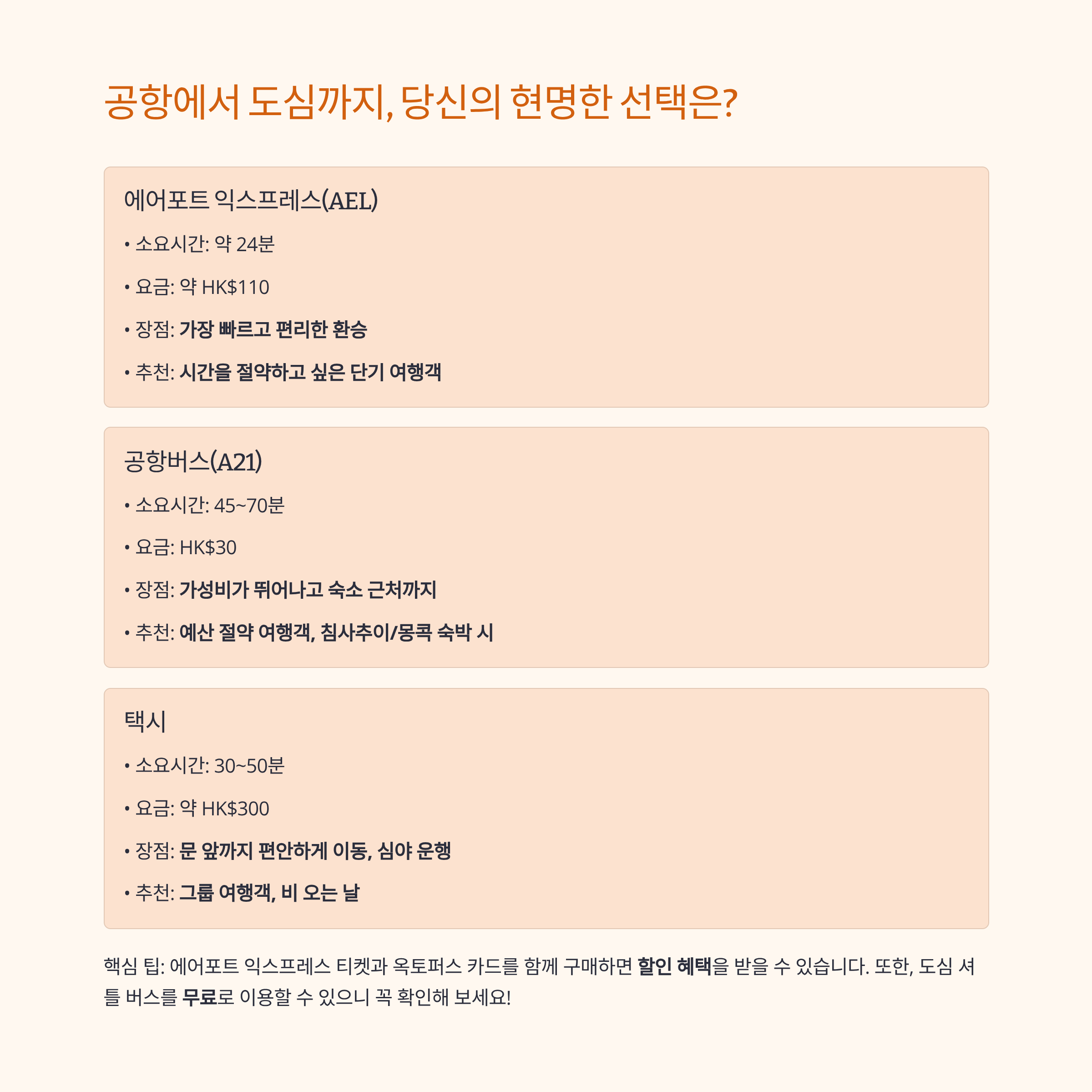 공항에서 도심까지, 당신의 현명한 선택은?

에어포트 익스프레스(AEL)

• 소요시간: 약 24분

• 요금: 약 HK$110

• 장점: 가장 빠르고 편리한 환승

• 추천: 시간을 절약하고 싶은 단기 여행객

공항버스(A21)

• 소요시간: 45~70분

• 요금: HK$30

• 장점: 가성비가 뛰어나고 숙소 근처까지

• 추천: 예산 절약 여행객, 침사추이/몽콕 숙박 시

택시

• 소요시간: 30~50분

• 요금: 약 HK$300

• 장점: 문 앞까지 편안하게 이동, 심야 운행

• 추천: 그룹 여행객, 비 오는 날

핵심 팁: 에어포트 익스프레스 티켓과 옥토퍼스 카드를 함께 구매하면 할인 혜택을 받을 수 있습니다. 또한, 도심 셔틀 버스를 무료로 이용할 수 있으니 꼭 확인해 보세요!